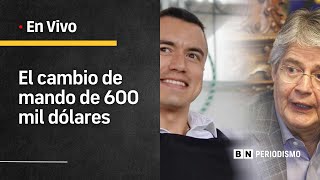 En Vivo

El cambio de mando de 600 mil dólares

BN PERIODISMO